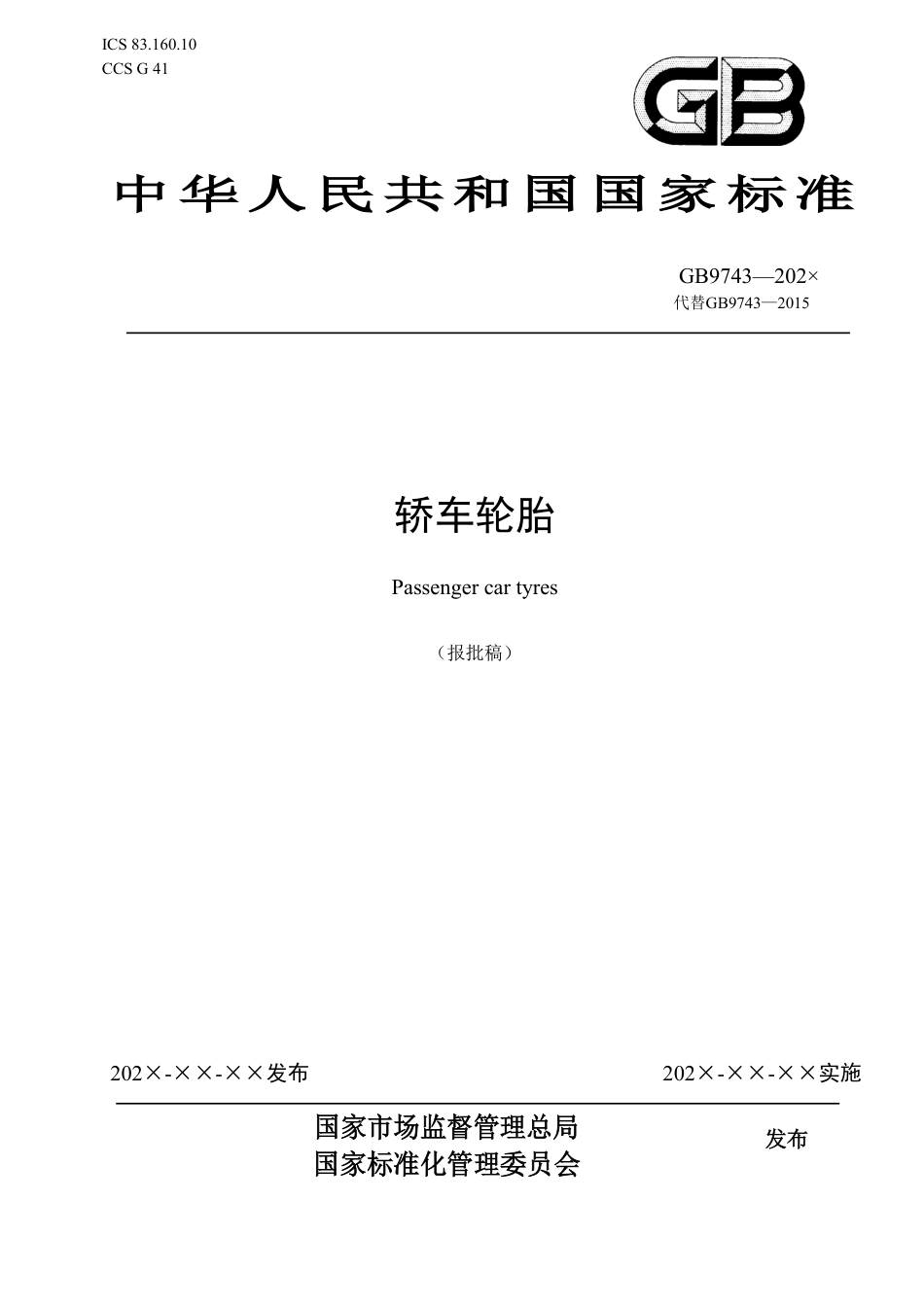 ICS 83.160.10
CCS G 41

GB

中华人民共和国国家标准

GB9743—202×
代替GB9743—2015

轿车轮胎

Passenger car tyres

（报批稿）

202×-××-××发布

202×-××-××实施

国家市场监督管理总局
国家标准化管理委员会

发布